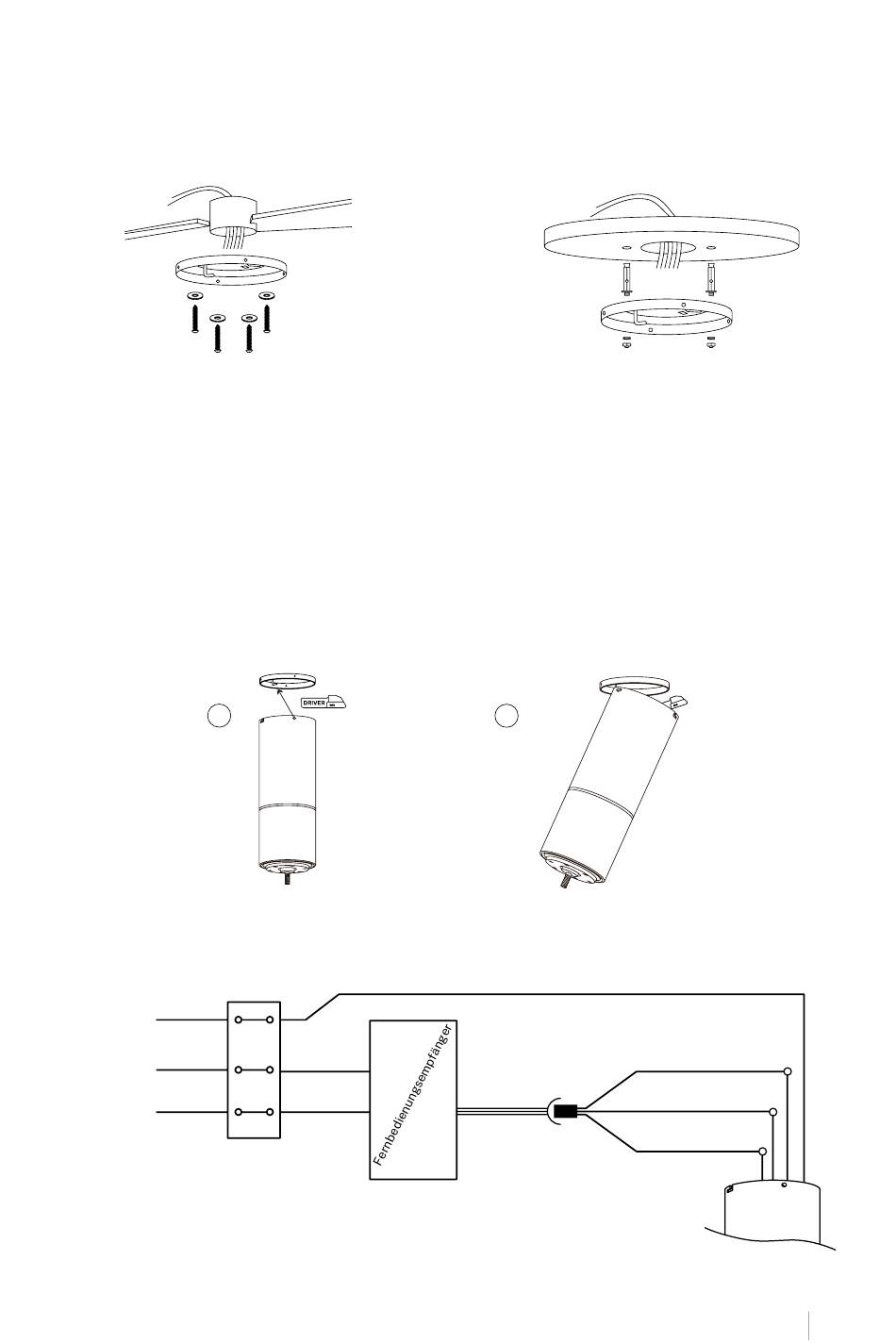 DRIVER

Fernbedienungsempfänger